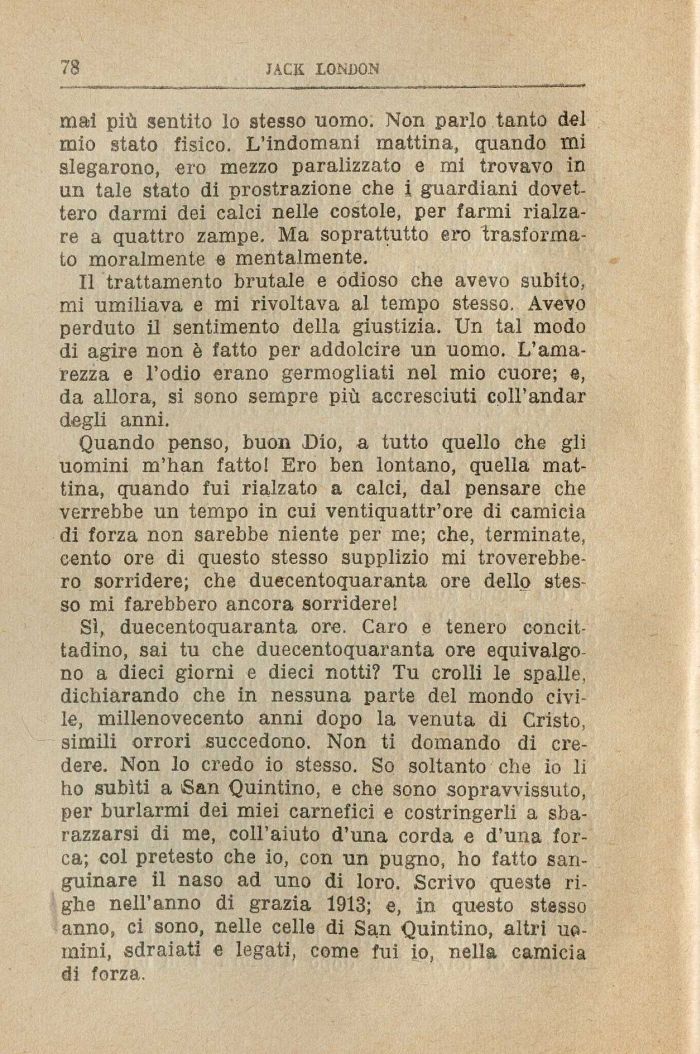 78 JACK LONDON

mai più sentito lo stesso uomo. Non parlo tanto del mio stato fisico. L'indomani mattina, quando mi slegarono, ero mezzo paralizzato e mi trovavo in un tale stato di prostrazione che i guardiani dovettero darmi dei calci nelle costole, per farmi rialzare a quattro zampe. Ma soprattutto ero trasformato moralmente e mentalmente.

Il trattamento brutale e odioso che avevo subito, mi umiliava e mi rivoltava al tempo stesso. Avevo perduto il sentimento della giustizia. Un tal modo di agire non è fatto per addolcire un uomo. L'amarezza e l'odio erano germogliati nel mio cuore; e, da allora, si sono sempre più accresciuti coll'andar degli anni.

Quando penso, buon Dio, a tutto quello che gli uomini m'han fatto! Ero ben lontano, quella mattina, quando fui rialzato a calci, dal pensare che verrebbe un tempo in cui ventiquattr'ore di camicia di forza non sarebbe niente per me; che, terminate, cento ore di questo stesso supplizio mi troverebbero sorridere; che duecentoquaranta ore dello stesso mi farebbero ancora sorridere!

Sì, duecentoquaranta ore. Caro e tenero concittadino, sai tu che duecentoquaranta ore equivalgono a dieci giorni e dieci notti? Tu crolli le spalle, dichiarando che in nessuna parte del mondo civile, millenovecento anni dopo la venuta di Cristo, simili orrori succedono. Non ti domando di credere. Non lo credo io stesso. So soltanto che io li ho subiti a San Quintino, e che sono sopravvissuto, per burlarmi dei miei carnefici e costringerli a sbarazzarsi di me, coll'aiuto d'una corda e d'una forca; col pretesto che io, con un pugno, ho fatto sanguinare il naso ad uno di loro. Scrivo queste righe nell'anno di grazia 1913; e, in questo stesso anno, ci sono, nelle celle di San Quintino, altri uomini, sdraiati e legati, come fui io, nella camicia di forza.